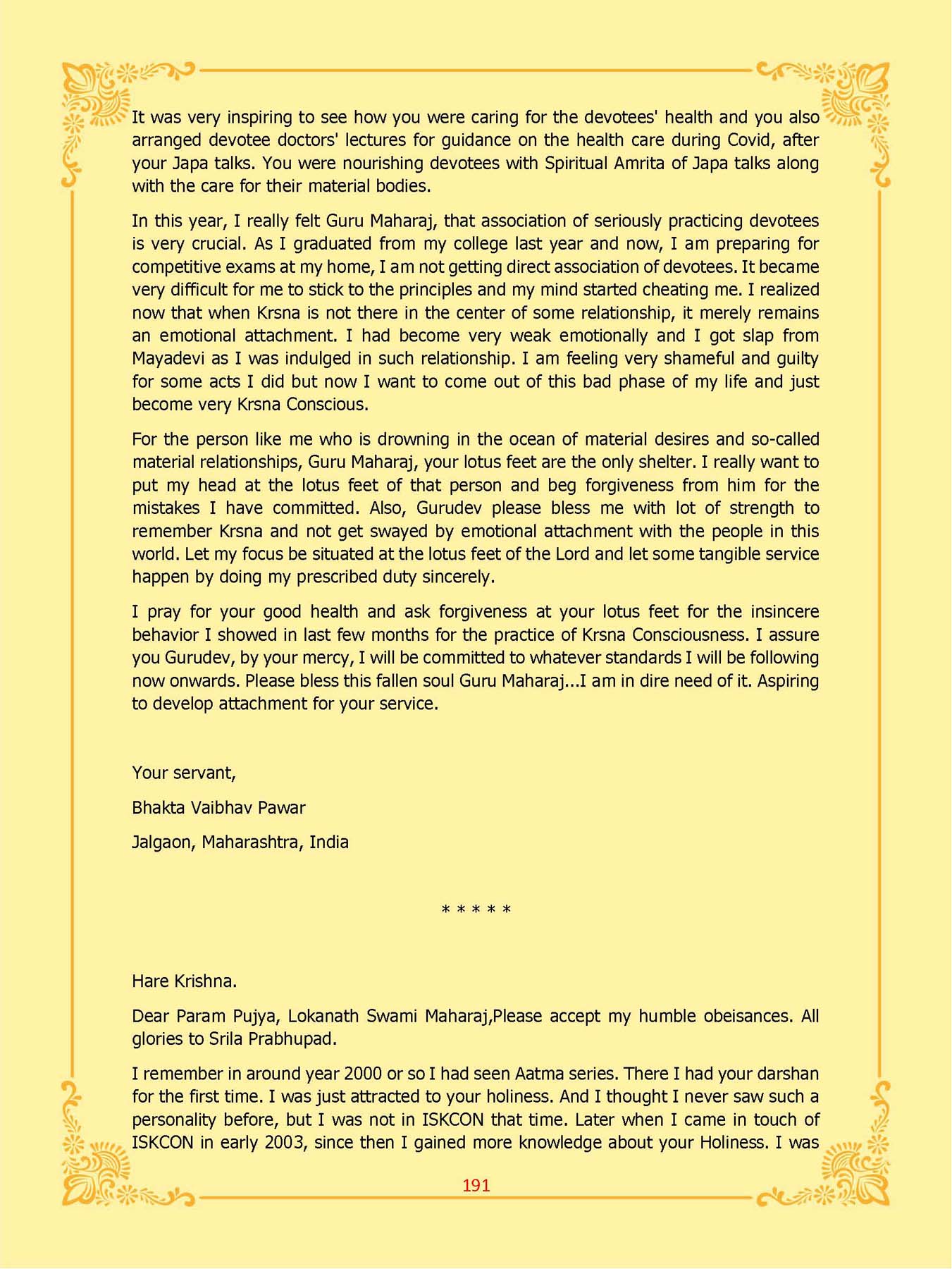 It was very inspiring to see how you were caring for the devotees' health and you also arranged devotee doctors' lectures for guidance on the health care during Covid, after your Japa talks. You were nourishing devotees with Spiritual Amrita of Japa talks along with the care for their material bodies.

In this year, I really felt Guru Maharaj, that association of seriously practicing devotees is very crucial. As I graduated from my college last year and now, I am preparing for competitive exams at my home, I am not getting direct association of devotees. It became very difficult for me to stick to the principles and my mind started cheating me. I realized now that when Krsna is not there in the center of some relationship, it merely remains an emotional attachment. I had become very weak emotionally and I got slap from Mayadevi as I was indulged in such relationship. I am feeling very shameful and guilty for some acts I did but now I want to come out of this bad phase of my life and just become very Krsna Conscious.

For the person like me who is drowning in the ocean of material desires and so-called material relationships, Guru Maharaj, your lotus feet are the only shelter. I really want to put my head at the lotus feet of that person and beg forgiveness from him for the mistakes I have committed. Also, Gurudev please bless me with lot of strength to remember Krsna and not get swayed by emotional attachment with the people in this world. Let my focus be situated at the lotus feet of the Lord and let some tangible service happen by doing my prescribed duty sincerely.

I pray for your good health and ask forgiveness at your lotus feet for the insincere behavior I showed in last few months for the practice of Krsna Consciousness. I assure you Gurudev, by your mercy, I will be committed to whatever standards I will be following now onwards. Please bless this fallen soul Guru Maharaj...I am in dire need of it. Aspiring to develop attachment for your service.

Your servant,

Bhakta Vaibhav Pawar

Jalgaon, Maharashtra, India

* * * * *

Hare Krishna.

Dear Param Pujya, Lokanath Swami Maharaj,Please accept my humble obeisances. All glories to Srila Prabhupad.

I remember in around year 2000 or so I had seen Aatma series. There I had your darshan for the first time. I was just attracted to your holiness. And I thought I never saw such a personality before, but I was not in ISKCON that time. Later when I came in touch of ISKCON in early 2003, since then I gained more knowledge about your Holiness. I was

191